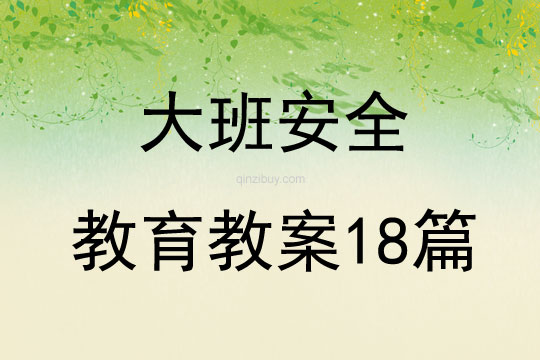 大班安全

qinzibuy.com

教育教案18篇